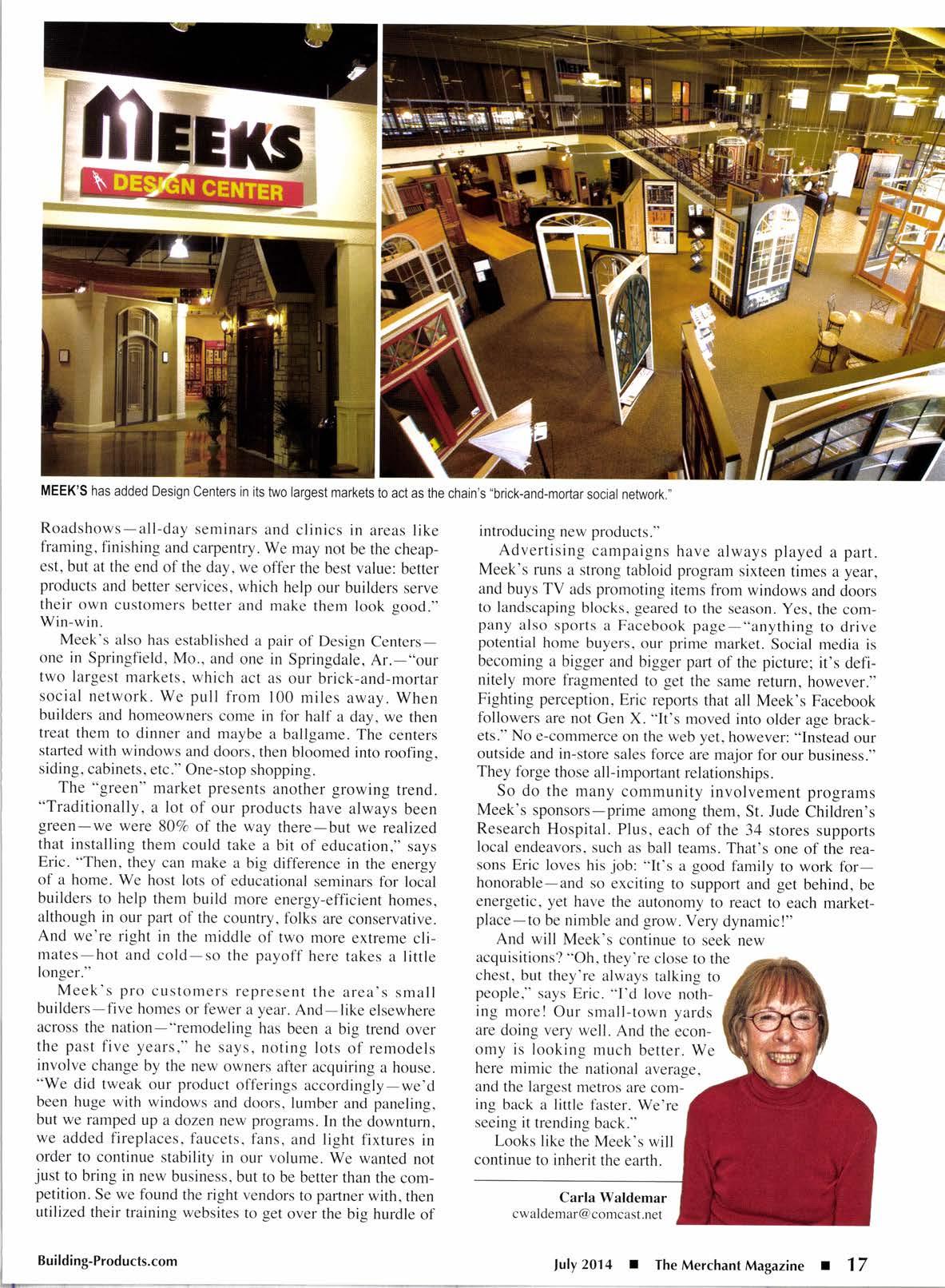 MEEK'S
DESIGN CENTER

MEEK'S has added Design Centers in its two largest markets to act as the chain's "brick-and-mortar social network."

Roadshows—all-day seminars and clinics in areas like framing, finishing and carpentry. We may not be the cheapest, but at the end of the day, we offer the best value: better products and better services, which help our builders serve their own customers better and make them look good." Win-win.

Meek's also has established a pair of Design Centers—one in Springfield, Mo., and one in Springdale, Ar.—"our two largest markets, which act as our brick-and-mortar social network. We pull from 100 miles away. When builders and homeowners come in for half a day, we then treat them to dinner and maybe a ballgame. The centers started with windows and doors, then bloomed into roofing, siding, cabinets, etc." One-stop shopping.

The "green" market presents another growing trend. "Traditionally, a lot of our products have always been green—we were 80% of the way there—but we realized that installing them could take a bit of education," says Eric. "Then, they can make a big difference in the energy of a home. We host lots of educational seminars for local builders to help them build more energy-efficient homes, although in our part of the country, folks are conservative. And we're right in the middle of two more extreme climates—hot and cold—so the payoff here takes a little longer."

Meek's pro customers represent the area's small builders—five homes or fewer a year. And—like elsewhere across the nation—"remodeling has been a big trend over the past five years," he says, noting lots of remodels involve change by the new owners after acquiring a house. "We did tweak our product offerings accordingly—we'd been huge with windows and doors, lumber and paneling, but we ramped up a dozen new programs. In the downturn, we added fireplaces, faucets, fans, and light fixtures in order to continue stability in our volume. We wanted not just to bring in new business, but to be better than the competition. Se we found the right vendors to partner with, then utilized their training websites to get over the big hurdle of introducing new products."

Advertising campaigns have always played a part. Meek's runs a strong tabloid program sixteen times a year, and buys TV ads promoting items from windows and doors to landscaping blocks, geared to the season. Yes, the company also sports a Facebook page—"anything to drive potential home buyers, our prime market. Social media is becoming a bigger and bigger part of the picture; it's definitely more fragmented to get the same return, however." Fighting perception, Eric reports that all Meek's Facebook followers are not Gen X. "It's moved into older age brackets." No e-commerce on the web yet, however: "Instead our outside and in-store sales force are major for our business." They forge those all-important relationships.

So do the many community involvement programs Meek's sponsors—prime among them, St. Jude Children's Research Hospital. Plus, each of the 34 stores supports local endeavors, such as ball teams. That's one of the reasons Eric loves his job: "It's a good family to work for—honorable—and so exciting to support and get behind, be energetic, yet have the autonomy to react to each marketplace—to be nimble and grow. Very dynamic!"

And will Meek's continue to seek new acquisitions? "Oh, they're close to the chest, but they're always talking to people," says Eric. "I'd love nothing more! Our small-town yards are doing very well. And the economy is looking much better. We here mimic the national average, and the largest metros are coming back a little faster. We're seeing it trending back."

Looks like the Meek's will continue to inherit the earth.

Carla Waldemar
cwaldemar@comcast.net

Building-Products.com

July 2014 ■ The Merchant Magazine ■ 17